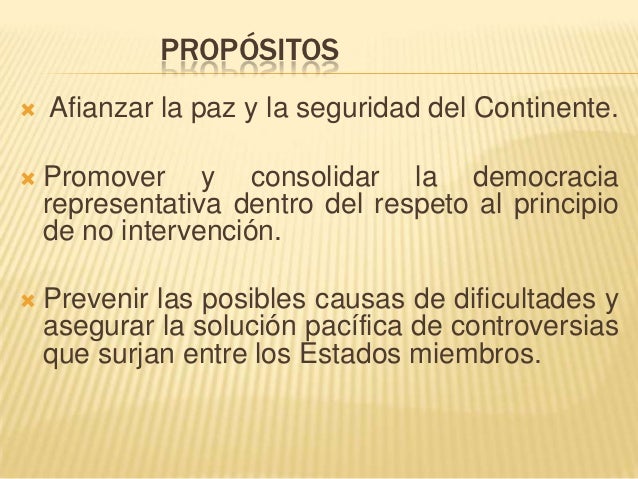 PROPÓSITOS

Afianzar la paz y la seguridad del Continente.

Promover y consolidar la democracia representativa dentro del respeto al principio de no intervención.

Prevenir las posibles causas de dificultades y asegurar la solución pacífica de controversias que surjan entre los Estados miembros.